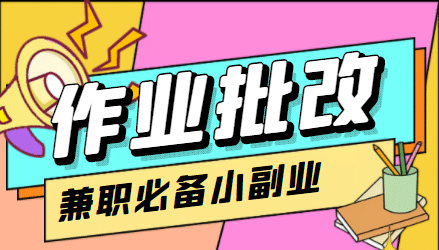 作业批改

兼职必备小副业